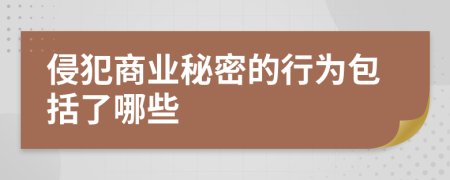 侵犯商业秘密的行为包括了哪些